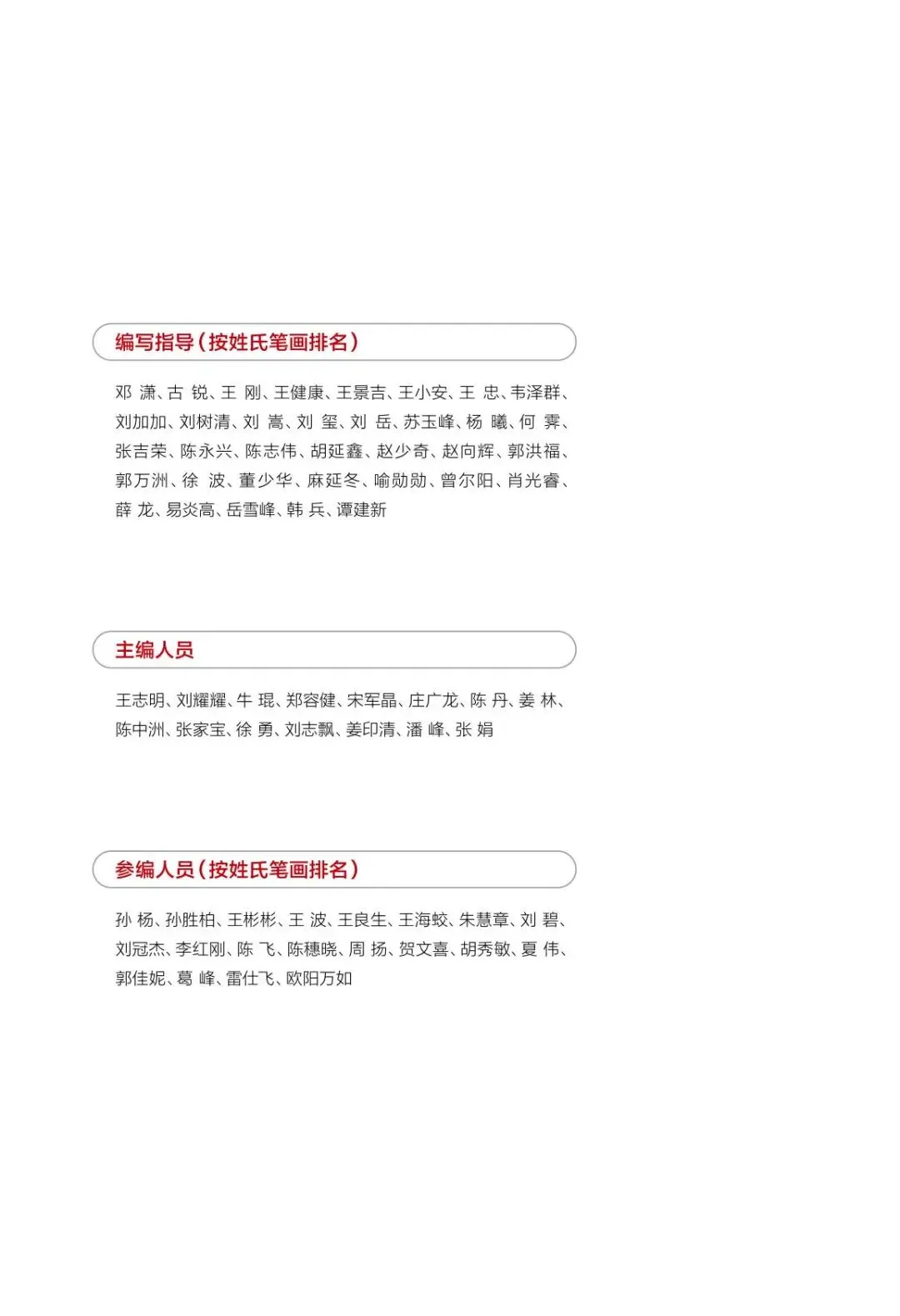 编写指导（按姓氏笔画排名）

邓 潇、古 锐、王 刚、王健康、王景吉、王小安、王 忠、韦泽群、刘加加、刘树清、刘 嵩、刘 玺、刘 岳、苏玉峰、杨 曦、何 霁、张吉荣、陈永兴、陈志伟、胡延鑫、赵少奇、赵向辉、郭洪福、郭万洲、徐 波、董少华、麻延冬、喻勋勋、曾尔阳、肖光睿、薛 龙、易炎高、岳雪峰、韩 兵、谭建新

主编人员

王志明、刘耀耀、牛 琨、郑容健、宋军晶、庄广龙、陈 丹、姜 林、陈中洲、张家宝、徐 勇、刘志飘、姜印清、潘 峰、张 娟

参编人员（按姓氏笔画排名）

孙 杨、孙胜柏、王彬彬、王 波、王良生、王海蛟、朱慧章、刘 碧、刘冠杰、李红刚、陈 飞、陈穗晓、周 扬、贺文喜、胡秀敏、夏 伟、郭佳妮、葛 峰、雷仕飞、欧阳万如